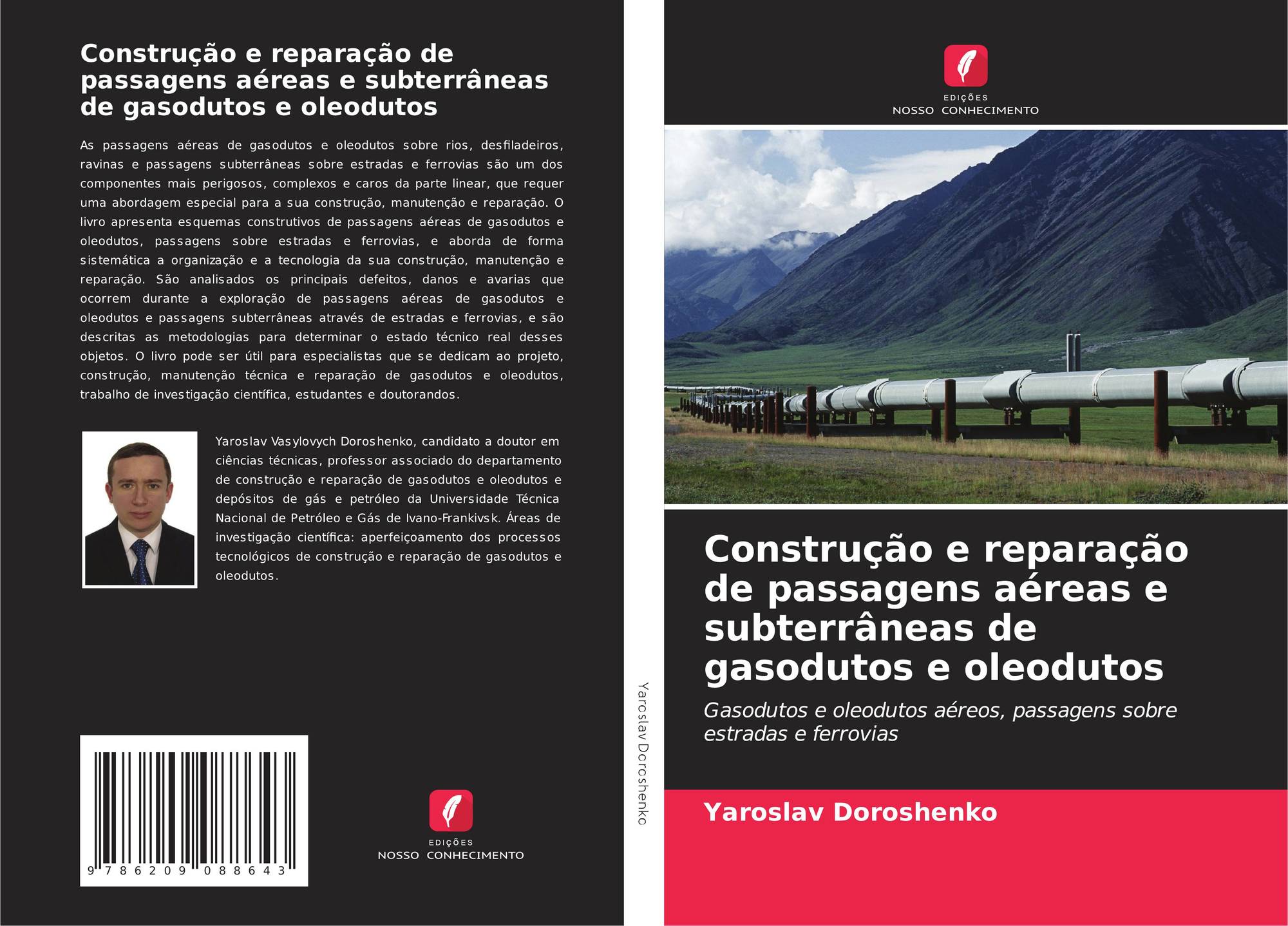 Construção e reparação de passagens aéreas e subterrâneas de gasodutos e oleodutos

As passagens aéreas de gasodutos e oleodutos sobre rios, desfiladeiros, ravinas e passagens subterrâneas sobre estradas e ferrovias são um dos componentes mais perigosos, complexos e caros da parte linear, que requer uma abordagem especial para a sua construção, manutenção e reparação. O livro apresenta esquemas construtivos de passagens aéreas de gasodutos e oleodutos, passagens sobre estradas e ferrovias, e aborda de forma sistemática a organização e a tecnologia da sua construção, manutenção e reparação. São analisados os principais defeitos, danos e avarias que ocorrem durante a exploração de passagens aéreas de gasodutos e oleodutos e passagens subterrâneas através de estradas e ferrovias, e são descritas as metodologias para determinar o estado técnico real desses objetos. O livro pode ser útil para especialistas que se dedicam ao projeto, construção, manutenção técnica e reparação de gasodutos e oleodutos, trabalho de investigação científica, estudantes e doutorandos.

Yaroslav Vasylovych Doroshenko, candidato a doutor em ciências técnicas, professor associado do departamento de construção e reparação de gasodutos e oleodutos e depósitos de gás e petróleo da Universidade Técnica Nacional de Petróleo e Gás de Ivano-Frankivsk. Áreas de investigação científica: aperfeiçoamento dos processos tecnológicos de construção e reparação de gasodutos e oleodutos.

9 786209 088643

EDIÇÕES
NOSSO CONHECIMENTO

Yaroslav Doroshenko

EDIÇÕES
NOSSO CONHECIMENTO

Construção e reparação de passagens aéreas e subterrâneas de gasodutos e oleodutos

Gasodutos e oleodutos aéreos, passagens sobre estradas e ferrovias

Yaroslav Doroshenko